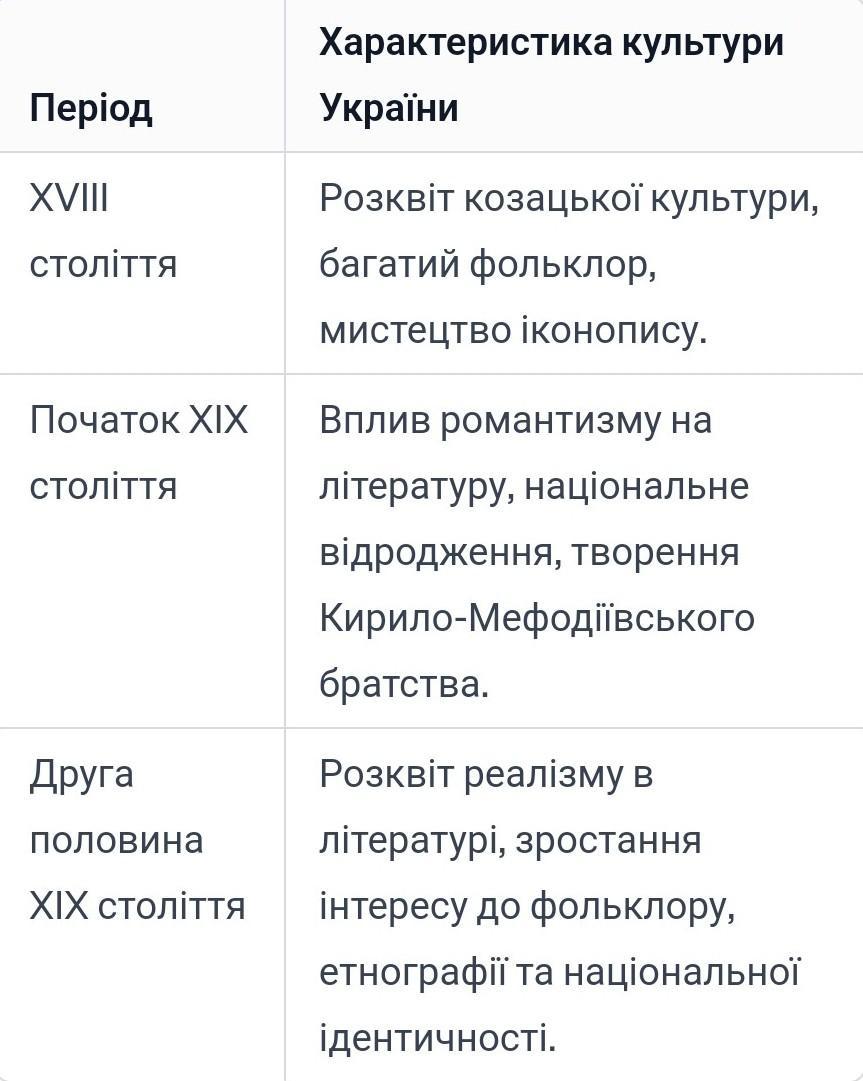 | Період | Характеристика культури України |
|---|---|
| XVIII століття | Розквіт козацької культури, багатий фольклор, мистецтво іконопису. |
| Початок XIX століття | Вплив романтизму на літературу, національне відродження, творення Кирило-Мефодіївського братства. |
| Друга половина XIX століття | Розквіт реалізму в літературі, зростання інтересу до фольклору, етнографії та національної ідентичності. |